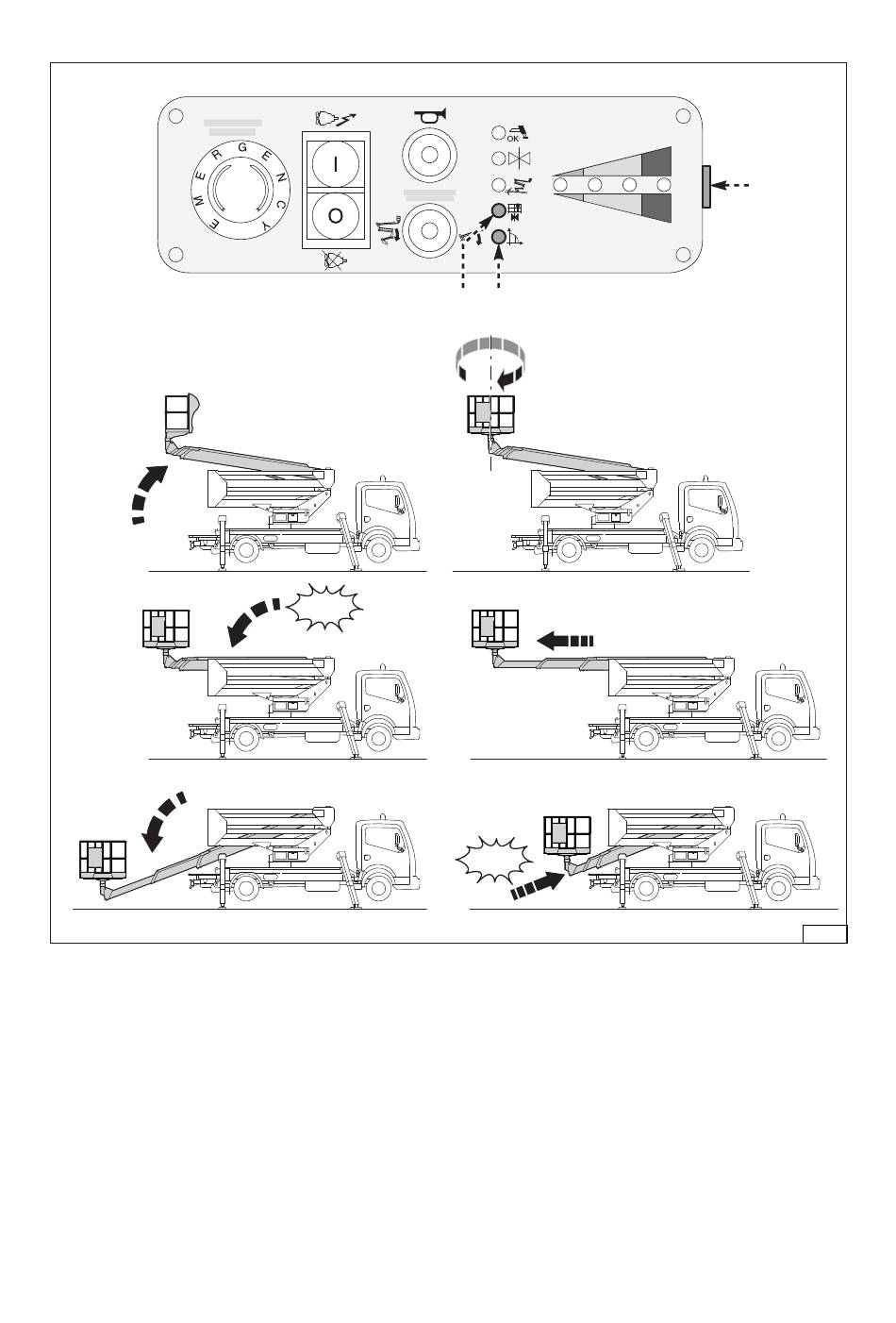 EMERGENCY

I

O

OK